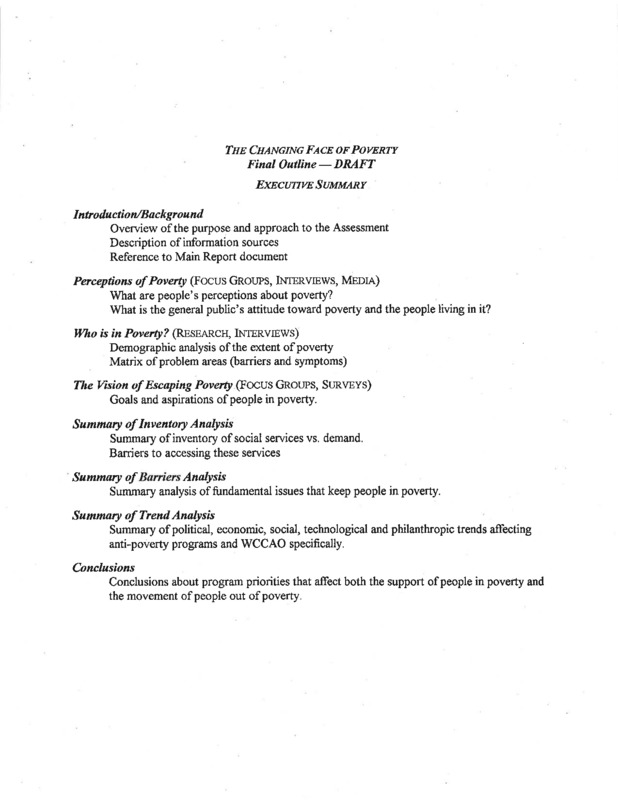 THE CHANGING FACE OF POVERTY
Final Outline — DRAFT

EXECUTIVE SUMMARY

Introduction/Background
Overview of the purpose and approach to the Assessment
Description of information sources
Reference to Main Report document

Perceptions of Poverty (FOCUS GROUPS, INTERVIEWS, MEDIA)
What are people's perceptions about poverty?
What is the general public's attitude toward poverty and the people living in it?

Who is in Poverty? (RESEARCH, INTERVIEWS)
Demographic analysis of the extent of poverty
Matrix of problem areas (barriers and symptoms)

The Vision of Escaping Poverty (FOCUS GROUPS, SURVEYS)
Goals and aspirations of people in poverty.

Summary of Inventory Analysis
Summary of inventory of social services vs. demand.
Barriers to accessing these services

Summary of Barriers Analysis
Summary analysis of fundamental issues that keep people in poverty.

Summary of Trend Analysis
Summary of political, economic, social, technological and philanthropic trends affecting anti-poverty programs and WCCAO specifically.

Conclusions
Conclusions about program priorities that affect both the support of people in poverty and the movement of people out of poverty.